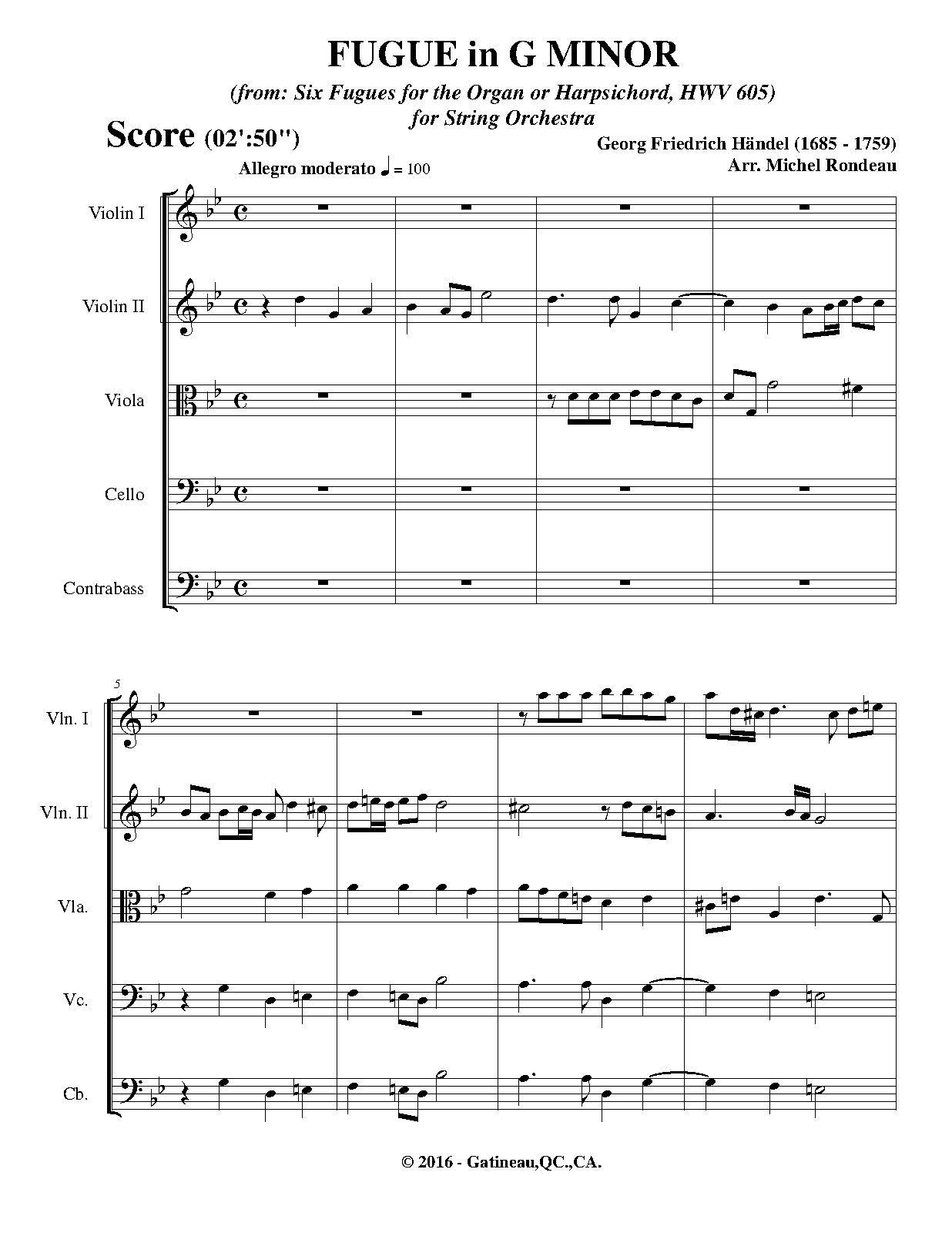 FUGUE in G MINOR

(from: Six Fugues for the Organ or Harpsichord, HWV 605)
for String Orchestra

Score (02':50")

Georg Friedrich Händel (1685 - 1759)
Arr. Michel Rondeau

Allegro moderato ♩ = 100

Violin I

Violin II

Viola

Cello

Contrabass

5

Vln. I

Vln. II

Vla.

Vc.

Cb.

© 2016 - Gatineau,QC.,CA.